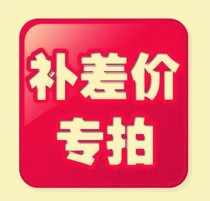 补差价
专拍